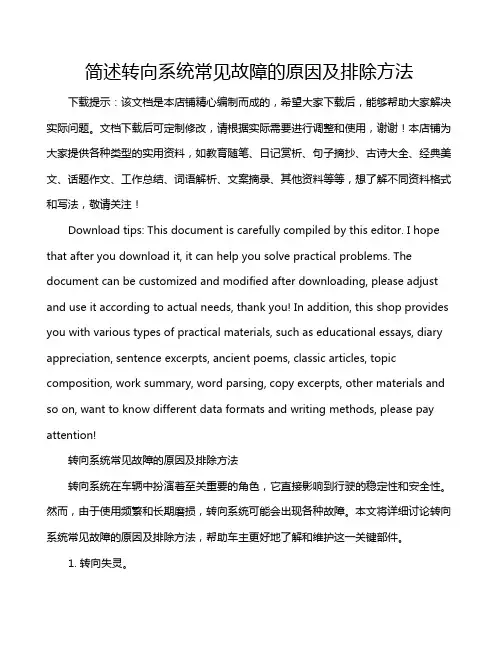 简述转向系统常见故障的原因及排除方法

下载提示：该文档是本店铺精心编制而成的，希望大家下载后，能够帮助大家解决实际问题。文档下载后可定制修改，请根据实际需要进行调整和使用，谢谢！本店铺为大家提供各种类型的实用资料，如教育随笔、日记赏析、句子摘抄、古诗大全、经典美文、话题作文、工作总结、词语解析、文案摘录、其他资料等等，想了解不同资料格式和写法，敬请关注！

Download tips: This document is carefully compiled by this editor. I hope that after you download it, it can help you solve practical problems. The document can be customized and modified after downloading, please adjust and use it according to actual needs, thank you! In addition, this shop provides you with various types of practical materials, such as educational essays, diary appreciation, sentence excerpts, ancient poems, classic articles, topic composition, work summary, word parsing, copy excerpts, other materials and so on, want to know different data formats and writing methods, please pay attention!

转向系统常见故障的原因及排除方法

转向系统在车辆中扮演着至关重要的角色，它直接影响到行驶的稳定性和安全性。然而，由于使用频繁和长期磨损，转向系统可能会出现各种故障。本文将详细讨论转向系统常见故障的原因及排除方法，帮助车主更好地了解和维护这一关键部件。

1. 转向失灵。